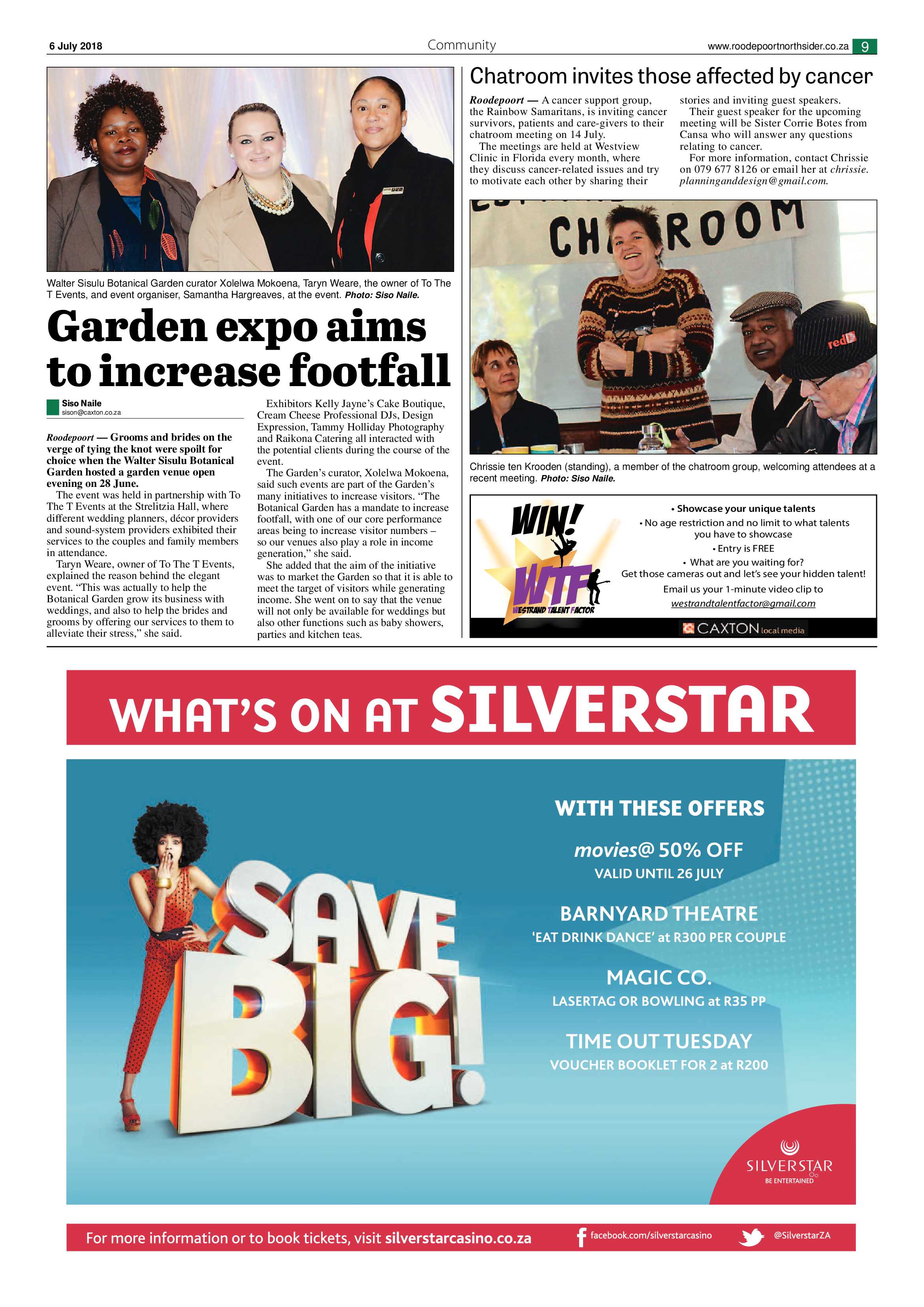 6 July 2018

Community

www.roodepoortnorthsider.co.za 9

Walter Sisulu Botanical Garden curator Xolelwa Mokoena, Taryn Weare, the owner of To The T Events, and event organiser, Samantha Hargreaves, at the event. Photo: Siso Naile.

Garden expo aims to increase footfall

Siso Naile
sison@caxton.co.za

Roodepoort — Grooms and brides on the verge of tying the knot were spoilt for choice when the Walter Sisulu Botanical Garden hosted a garden venue open evening on 28 June.

The event was held in partnership with To The T Events at the Strelitzia Hall, where different wedding planners, décor providers and sound-system providers exhibited their services to the couples and family members in attendance.

Taryn Weare, owner of To The T Events, explained the reason behind the elegant event. "This was actually to help the Botanical Garden grow its business with weddings, and also to help the brides and grooms by offering our services to them to alleviate their stress," she said.

Exhibitors Kelly Jayne's Cake Boutique, Cream Cheese Professional DJs, Design Expression, Tammy Holliday Photography and Raikona Catering all interacted with the potential clients during the course of the event.

The Garden's curator, Xolelwa Mokoena, said such events are part of the Garden's many initiatives to increase visitors. "The Botanical Garden has a mandate to increase footfall, with one of our core performance areas being to increase visitor numbers – so our venues also play a role in income generation," she said.

She added that the aim of the initiative was to market the Garden so that it is able to meet the target of visitors while generating income. She went on to say that the venue will not only be available for weddings but also other functions such as baby showers, parties and kitchen teas.

Chatroom invites those affected by cancer

Roodepoort — A cancer support group, the Rainbow Samaritans, is inviting cancer survivors, patients and care-givers to their chatroom meeting on 14 July.

The meetings are held at Westview Clinic in Florida every month, where they discuss cancer-related issues and try to motivate each other by sharing their stories and inviting guest speakers.

Their guest speaker for the upcoming meeting will be Sister Corrie Botes from Cansa who will answer any questions relating to cancer.

For more information, contact Chrissie on 079 677 8126 or email her at chrissie.planninganddesign@gmail.com.

CH ROOM

red

Chrissie ten Krooden (standing), a member of the chatroom group, welcoming attendees at a recent meeting. Photo: Siso Naile.

WIN!
WTF
WESTRAND TALENT FACTOR

• Showcase your unique talents
• No age restriction and no limit to what talents you have to showcase
• Entry is FREE
• What are you waiting for?
Get those cameras out and let's see your hidden talent!
Email us your 1-minute video clip to
westrandtalentfactor@gmail.com

CAXTON local media

WHAT'S ON AT SILVERSTAR

SAVE BIG!

WITH THESE OFFERS

movies@ 50% OFF
VALID UNTIL 26 JULY

BARNYARD THEATRE
'EAT DRINK DANCE' at R300 PER COUPLE

MAGIC CO.
LASERTAG OR BOWLING at R35 PP

TIME OUT TUESDAY
VOUCHER BOOKLET FOR 2 at R200

SILVERSTAR
BE ENTERTAINED

For more information or to book tickets, visit silverstarcasino.co.za

facebook.com/silverstarcasino

@SilverstarZA